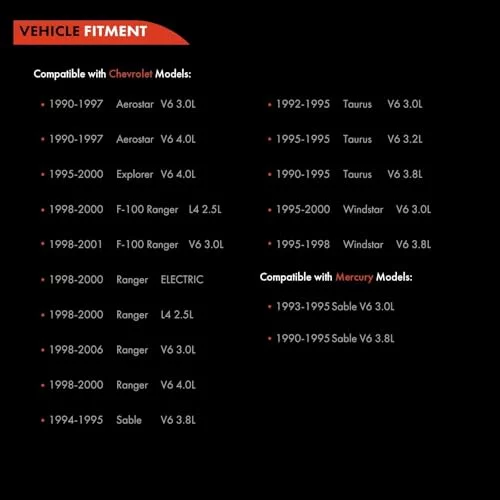 VEHICLE FITMENT

Compatible with Chevrolet Models:

• 1990-1997 Aerostar V6 3.0L

• 1990-1997 Aerostar V6 4.0L

• 1995-2000 Explorer V6 4.0L

• 1998-2000 F-100 Ranger L4 2.5L

• 1998-2001 F-100 Ranger V6 3.0L

• 1998-2000 Ranger ELECTRIC

• 1998-2000 Ranger L4 2.5L

• 1998-2006 Ranger V6 3.0L

• 1998-2000 Ranger V6 4.0L

• 1994-1995 Sable V6 3.8L

• 1992-1995 Taurus V6 3.0L

• 1995-1995 Taurus V6 3.2L

• 1990-1995 Taurus V6 3.8L

• 1995-2000 Windstar V6 3.0L

• 1995-1998 Windstar V6 3.8L

Compatible with Mercury Models:

• 1993-1995 Sable V6 3.0L

• 1990-1995 Sable V6 3.8L